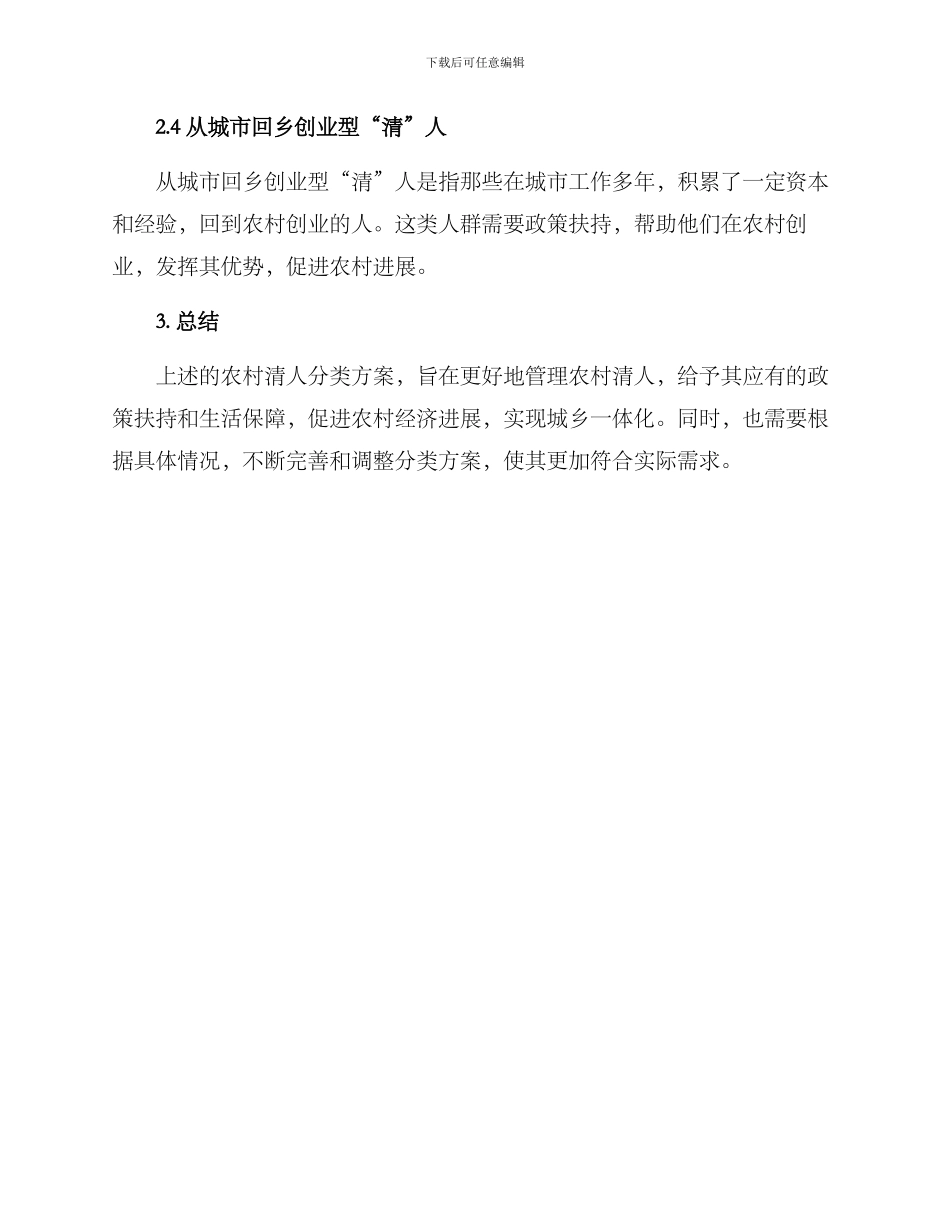 下载后可任意编辑

2.4 从城市回乡创业型“清”人

从城市回乡创业型“清”人是指那些在城市工作多年，积累了一定资本和经验，回到农村创业的人。这类人群需要政策扶持，帮助他们在农村创业，发挥其优势，促进农村进展。

3. 总结

上述的农村清人分类方案，旨在更好地管理农村清人，给予其应有的政策扶持和生活保障，促进农村经济进展，实现城乡一体化。同时，也需要根据具体情况，不断完善和调整分类方案，使其更加符合实际需求。